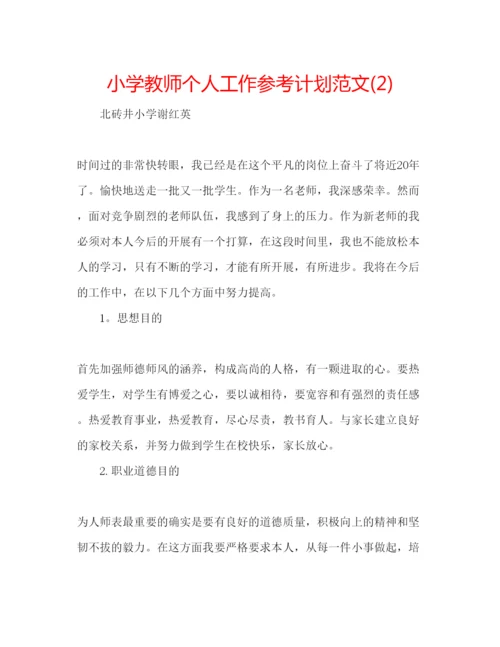 小学教师个人工作参考计划范文(2)

北砖井小学谢红英

时间过的非常快转眼，我已经是在这个平凡的岗位上奋斗了将近20年了。愉快地送走一批又一批学生。作为一名老师，我深感荣幸。然而，面对竞争剧烈的老师队伍，我感到了身上的压力。作为新老师的我必须对本人今后的开展有一个打算，在这段时间里，我也不能放松本人的学习，只有不断的学习，才能有所开展，有所进步。我将在今后的工作中，在以下几个方面中努力提高。

1。思想目的

首先加强师德师风的涵养，构成高尚的人格，有一颗进取的心。要热爱学生，对学生有博爱之心，要以诚相待，要宽容和有强烈的责任感。热爱教育事业，热爱教育，尽心尽责，教书育人。与家长建立良好的家校关系，并努力做到学生在校快乐，家长放心。

2. 职业道德目的

为人师表最重要的确实是要有良好的道德质量，积极向上的精神和坚韧不拔的毅力。在这方面我要严格要求本人，从每一件小事做起，培